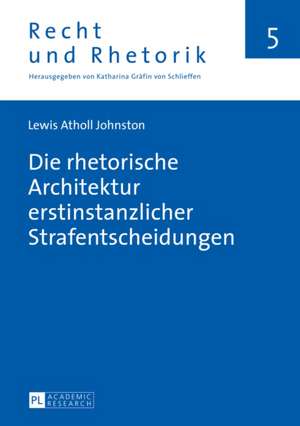 Recht und Rhetorik

5

Herausgegeben von Katharina Gräfin von Schlieffen

Lewis Atholl Johnston

Die rhetorische Architektur erstinstanzlicher Strafentscheidungen

PL ACADEMIC RESEARCH